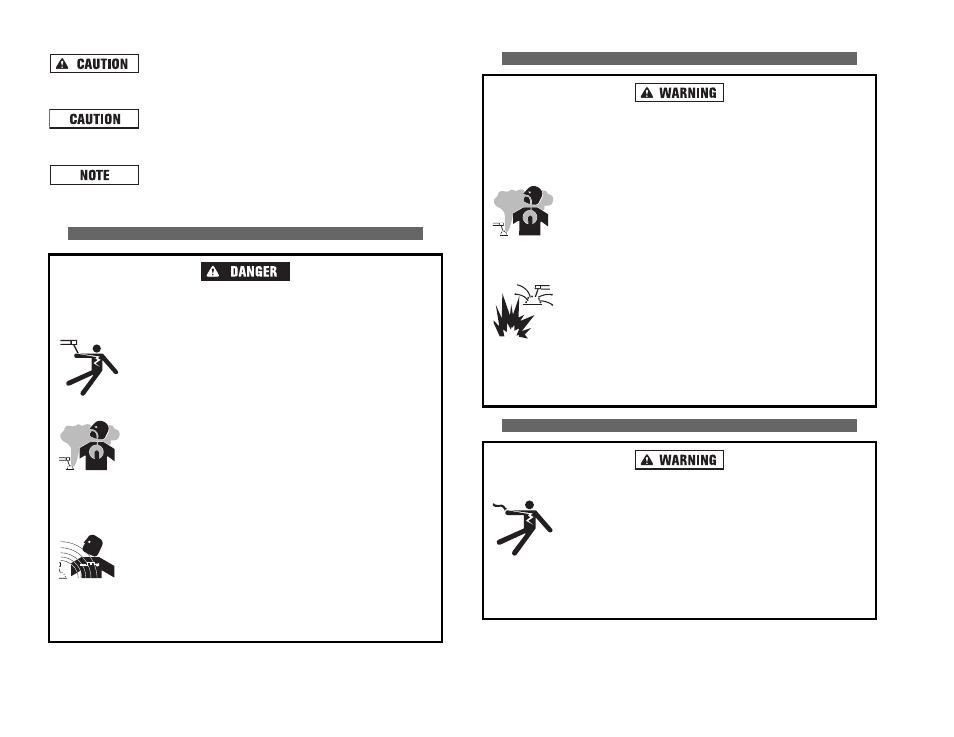 CAUTION

CAUTION

NOTE

DANGER

WARNING

WARNING